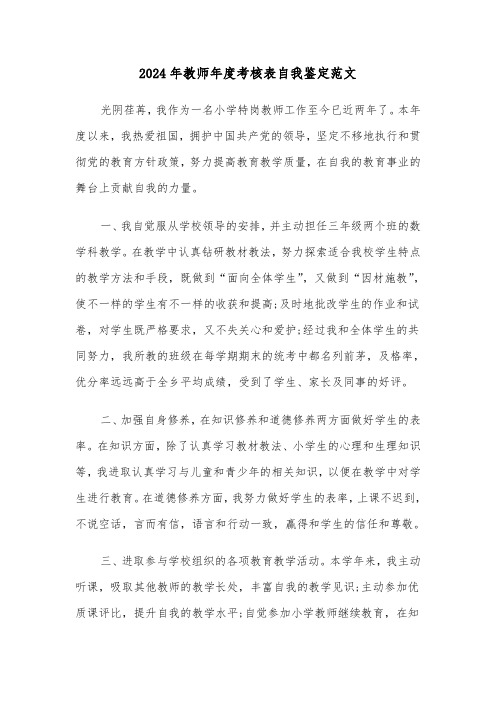 2024年教师年度考核表自我鉴定范文

光阴荏苒，我作为一名小学特岗教师工作至今已近两年了。本年度以来，我热爱祖国，拥护中国共产党的领导，坚定不移地执行和贯彻党的教育方针政策，努力提高教育教学质量，在自我的教育事业的舞台上贡献自我的力量。

一、我自觉服从学校领导的安排，并主动担任三年级两个班的数学科教学。在教学中认真钻研教材教法，努力探索适合我校学生特点的教学方法和手段，既做到“面向全体学生”，又做到“因材施教”，使不一样的学生有不一样的收获和提高；及时地批改学生的作业和试卷，对学生既严格要求，又不失关心和爱护；经过我和全体学生的共同努力，我所教的班级在每学期期末的统考中都名列前茅，及格率，优分率远远高于全乡平均成绩，受到了学生、家长及同事的好评。

二、加强自身修养，在知识修养和道德修养两方面做好学生的表率。在知识方面，除了认真学习教材教法、小学生的心理和生理知识等，我进取认真学习与儿童和青少年的相关知识，以便在教学中对学生进行教育。在道德修养方面，我努力做好学生的表率，上课不迟到，不说空话，言而有信，语言和行动一致，赢得和学生的信任和尊敬。

三、进取参与学校组织的各项教育教学活动。本学年来，我主动听课，吸取其他教师的教学长处，丰富自我的教学见识；主动参加优质课评比，提升自我的教学水平；自觉参加小学教师继续教育，在知